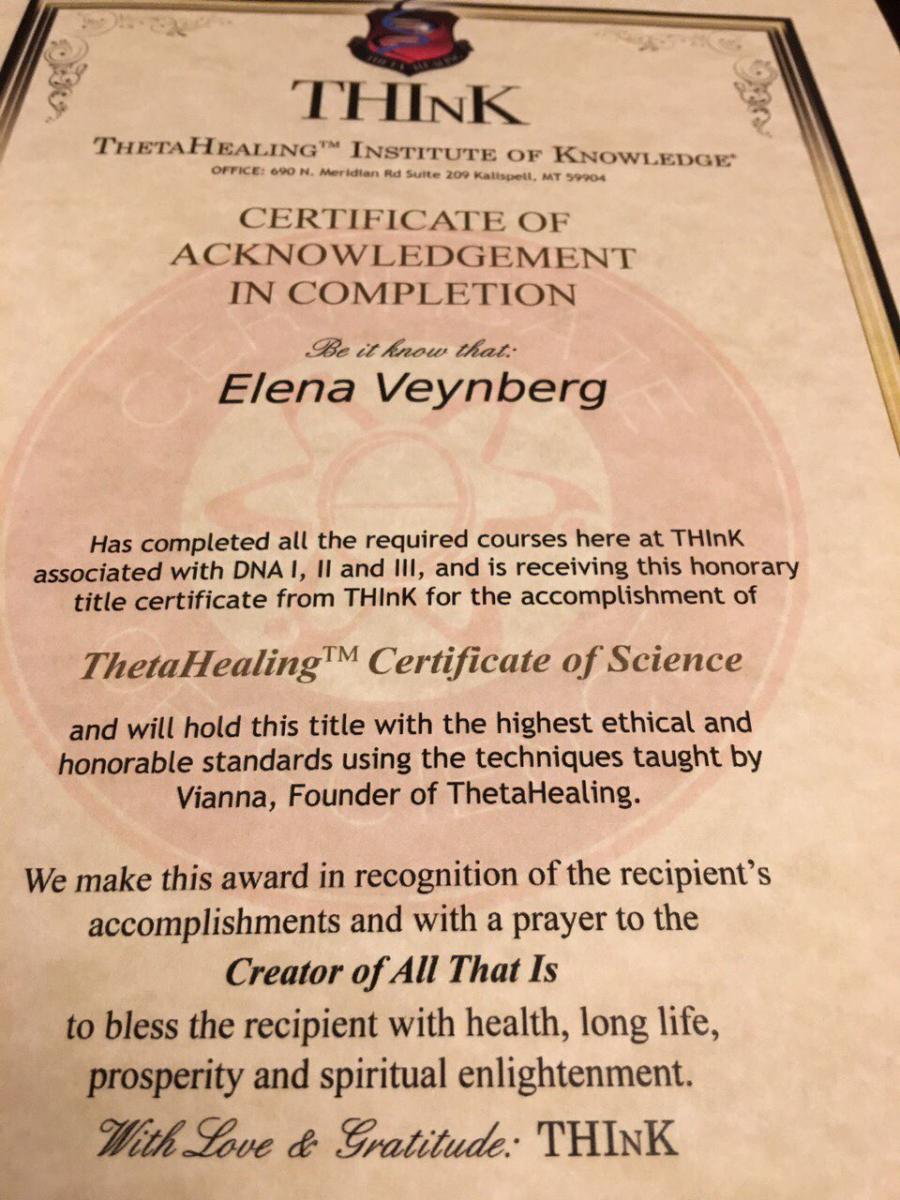 THInK

ThetaHealing™ Institute of Knowledge®
OFFICE: 690 N. Meridian Rd Suite 209 Kalispell, MT 59904

CERTIFICATE OF ACKNOWLEDGEMENT IN COMPLETION

Be it know that:

Elena Veynberg

Has completed all the required courses here at THInK associated with DNA I, II and III, and is receiving this honorary title certificate from THInK for the accomplishment of

ThetaHealing™ Certificate of Science

and will hold this title with the highest ethical and honorable standards using the techniques taught by Vianna, Founder of ThetaHealing.

We make this award in recognition of the recipient's accomplishments and with a prayer to the

Creator of All That Is

to bless the recipient with health, long life, prosperity and spiritual enlightenment.

With Love & Gratitude: THInK